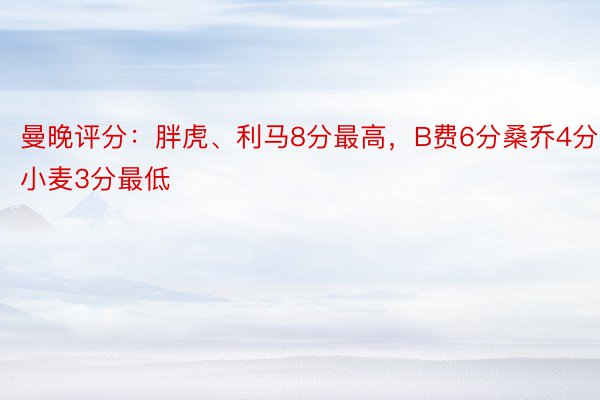 曼晚评分：胖虎、利马8分最高，B费6分桑乔4分小麦3分最低